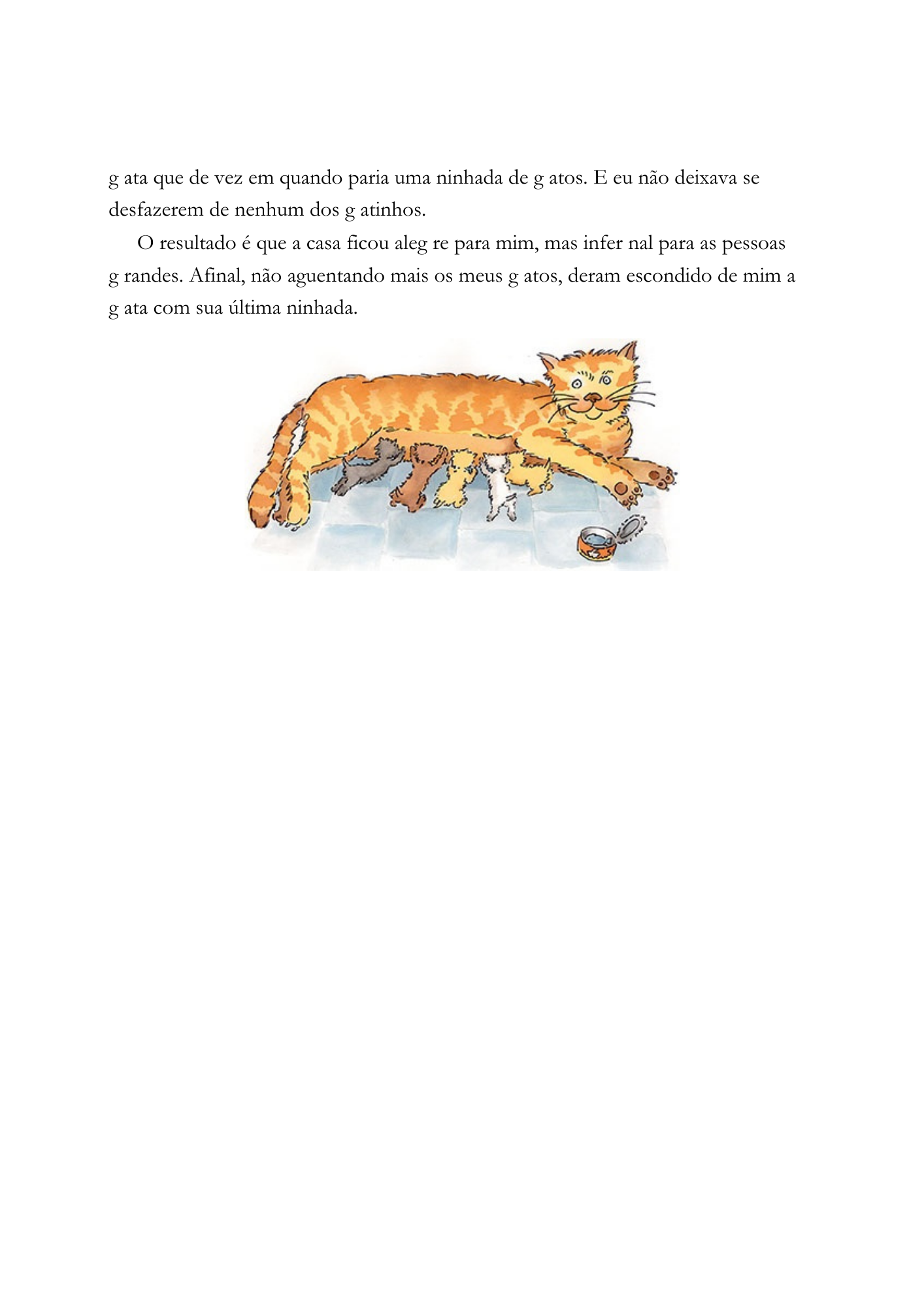 g ata que de vez em quando paria uma ninhada de g atos. E eu não deixava se desfazerem de nenhum dos g atinhos.

O resultado é que a casa ficou aleg re para mim, mas infer nal para as pessoas g randes. Afinal, não aguentando mais os meus g atos, deram escondido de mim a g ata com sua última ninhada.